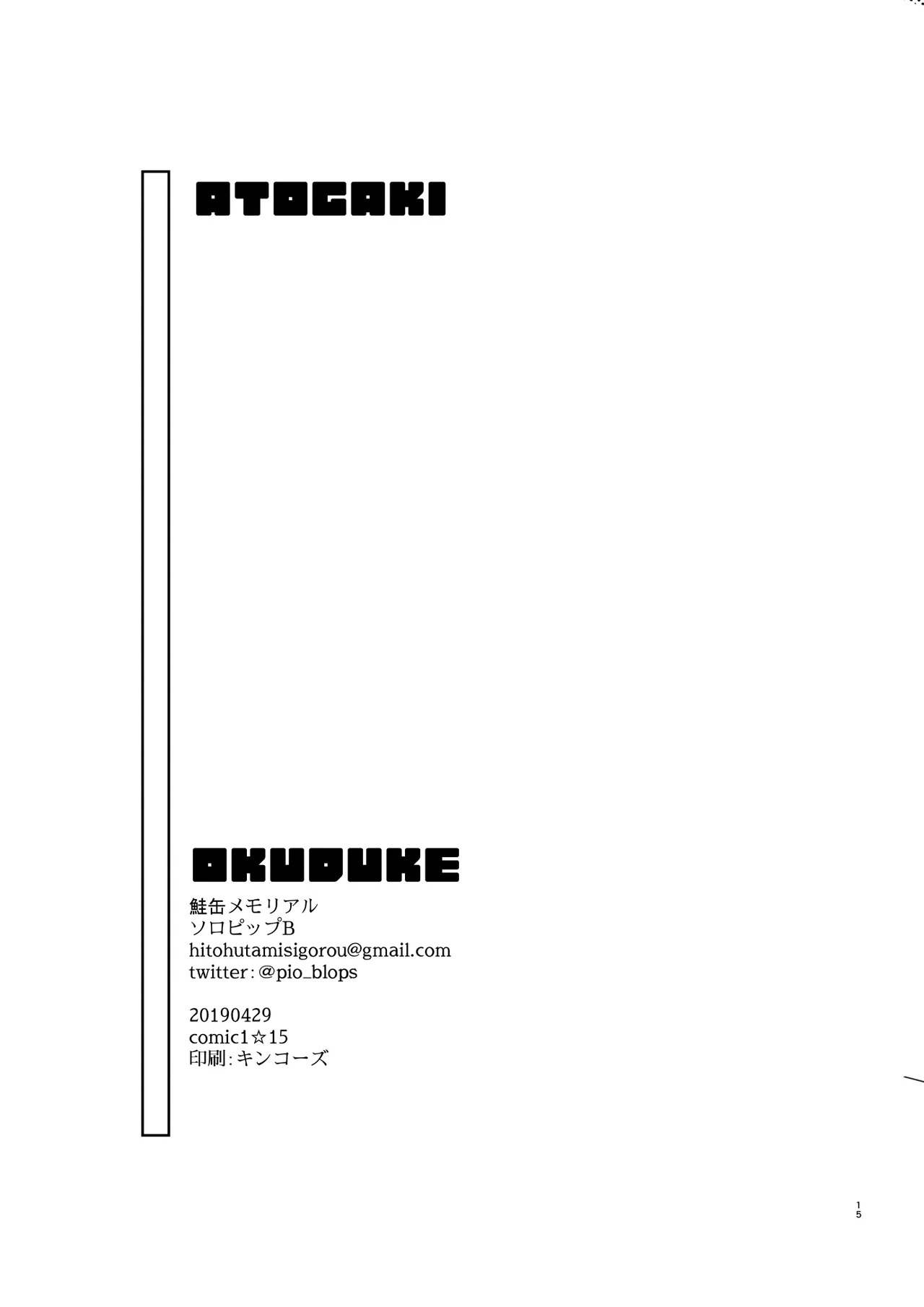 ATOGAKI

OKUDUKE

鮭缶メモリアル
ソロピップB
hitohutamisigorou@gmail.com
twitter:@pio_blops

20190429
comic1☆15
印刷:キンコーズ

15